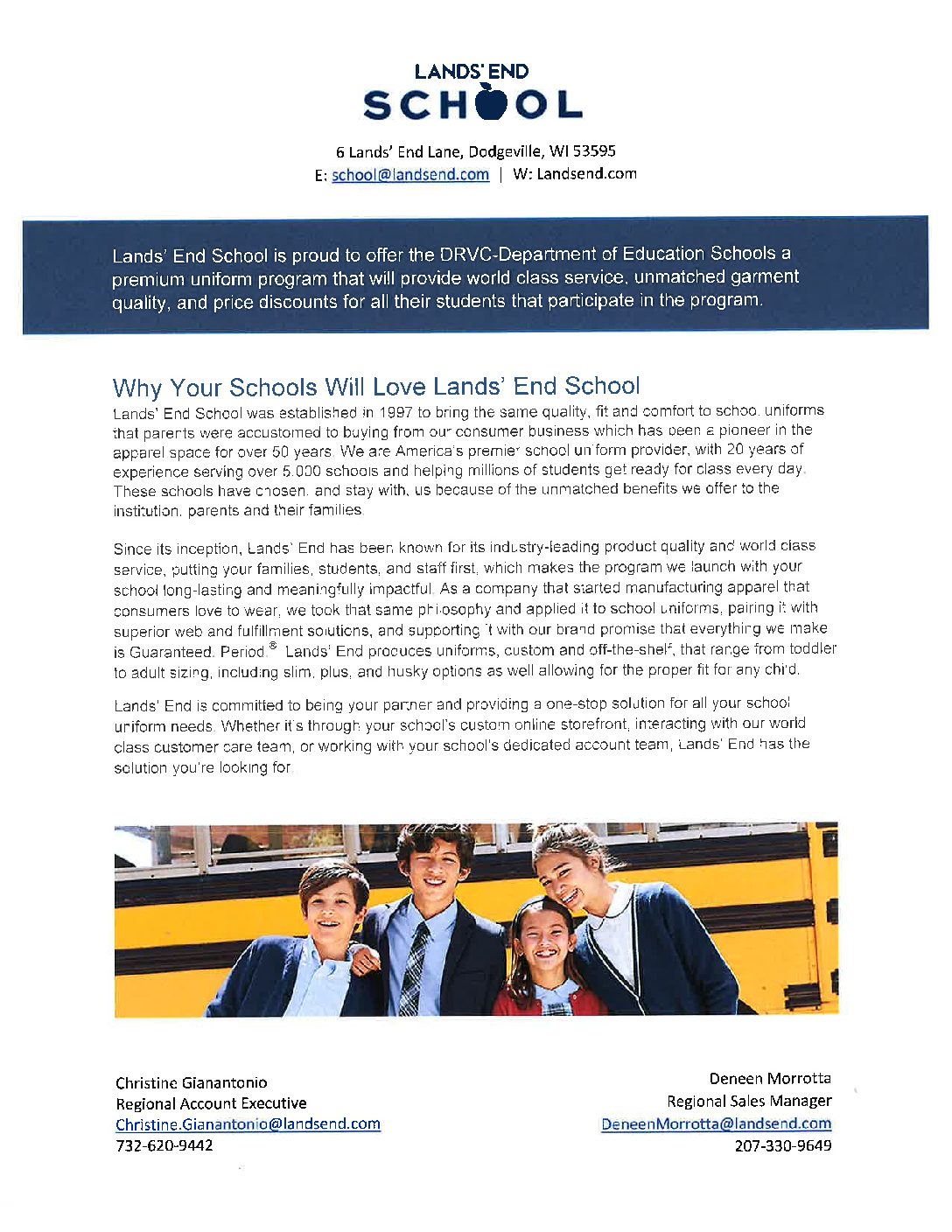 LANDS' END
SCHOOL

6 Lands' End Lane, Dodgeville, WI 53595
E: school@landsend.com | W: Landsend.com

Lands' End School is proud to offer the DRVC-Department of Education Schools a premium uniform program that will provide world class service, unmatched garment quality, and price discounts for all their students that participate in the program.

Why Your Schools Will Love Lands' End School
Lands' End School was established in 1997 to bring the same quality, fit and comfort to school uniforms that parents were accustomed to buying from our consumer business which has been a pioneer in the apparel space for over 50 years. We are America's premier school uniform provider, with 20 years of experience serving over 5,000 schools and helping millions of students get ready for class every day. These schools have chosen, and stay with, us because of the unmatched benefits we offer to the institution, parents and their families.

Since its inception, Lands' End has been known for its industry-leading product quality and world class service, putting your families, students, and staff first, which makes the program we launch with your school long-lasting and meaningfully impactful. As a company that started manufacturing apparel that consumers love to wear, we took that same philosophy and applied it to school uniforms, pairing it with superior web and fulfillment solutions, and supporting it with our brand promise that everything we make is Guaranteed. Period.® Lands' End produces uniforms, custom and off-the-shelf, that range from toddler to adult sizing, including slim, plus, and husky options as well allowing for the proper fit for any child.

Lands' End is committed to being your partner and providing a one-stop solution for all your school uniform needs. Whether it's through your school's custom online storefront, interacting with our world class customer care team, or working with your school's dedicated account team, Lands' End has the solution you're looking for.

Christine Gianantonio
Regional Account Executive
Christine.Gianantonio@landsend.com
732-620-9442

Deneen Morrotta
Regional Sales Manager
DeneenMorrotta@landsend.com
207-330-9649